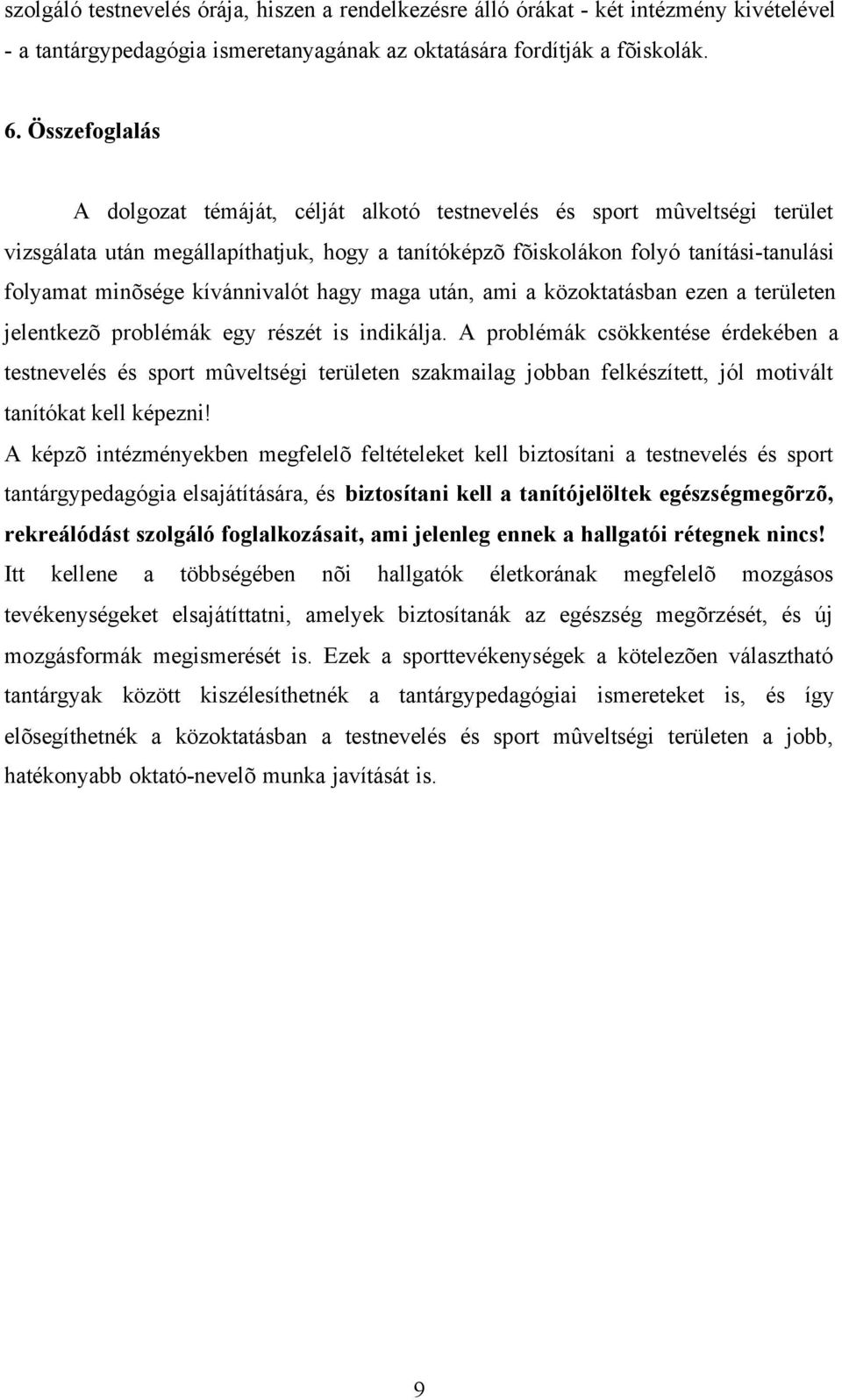 szolgáló testnevelés órája, hiszen a rendelkezésre álló órákat - két intézmény kivételével - a tantárgypedagógia ismeretanyagának az oktatására fordítják a fõiskolák.

6. Összefoglalás

A dolgozat témáját, célját alkotó testnevelés és sport mûveltségi terület vizsgálata után megállapíthatjuk, hogy a tanítóképzõ fõiskolákon folyó tanítási-tanulási folyamat minõsége kívánnivalót hagy maga után, ami a közoktatásban ezen a területen jelentkezõ problémák egy részét is indikálja. A problémák csökkentése érdekében a testnevelés és sport mûveltségi területen szakmailag jobban felkészített, jól motivált tanítókat kell képezni!

A képzõ intézményekben megfelelõ feltételeket kell biztosítani a testnevelés és sport tantárgypedagógia elsajátítására, és biztosítani kell a tanítójelöltek egészségmegõrzõ, rekreálódást szolgáló foglalkozásait, ami jelenleg ennek a hallgatói rétegnek nincs! Itt kellene a többségében nõi hallgatók életkorának megfelelõ mozgásos tevékenységeket elsajátíttatni, amelyek biztosítanák az egészség megõrzését, és új mozgásformák megismerését is. Ezek a sporttevékenységek a kötelezõen választható tantárgyak között kiszélesíthetnék a tantárgypedagógiai ismereteket is, és így elõsegíthetnék a közoktatásban a testnevelés és sport mûveltségi területen a jobb, hatékonyabb oktató-nevelõ munka javítását is.

9